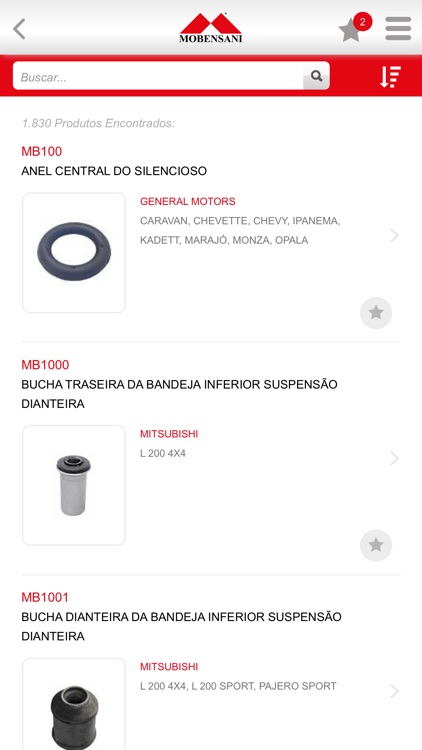 MOBENSANI

2

Buscar...

1.830 Produtos Encontrados:

MB100
ANEL CENTRAL DO SILENCIOSO

GENERAL MOTORS
CARAVAN, CHEVETTE, CHEVY, IPANEMA, KADETT, MARAJÓ, MONZA, OPALA

MB1000
BUCHA TRASEIRA DA BANDEJA INFERIOR SUSPENSÃO DIANTEIRA

MITSUBISHI
L 200 4X4

MB1001
BUCHA DIANTEIRA DA BANDEJA INFERIOR SUSPENSÃO DIANTEIRA

MITSUBISHI
L 200 4X4, L 200 SPORT, PAJERO SPORT